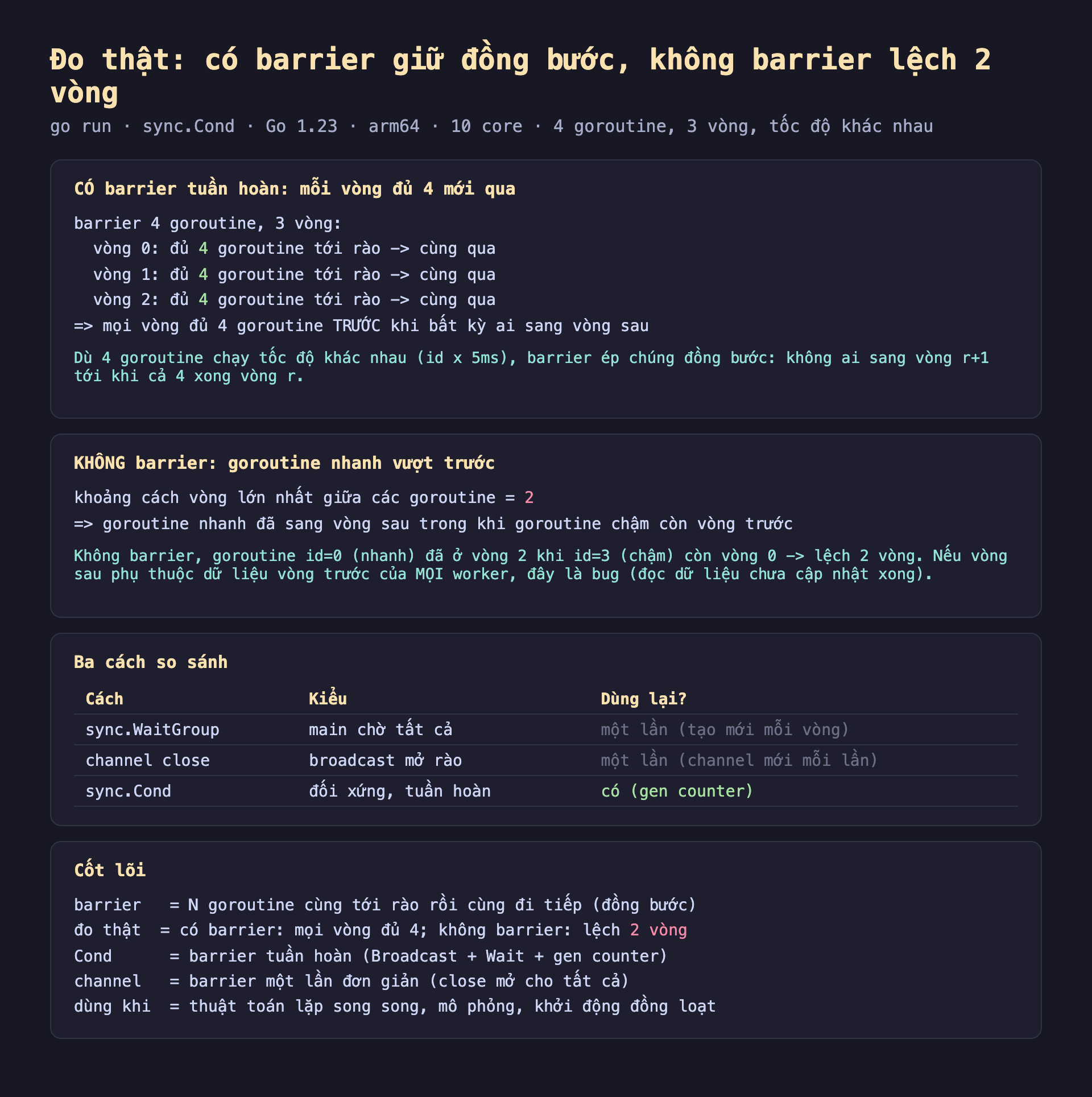 Đo thật: có barrier giữ đồng bước, không barrier lệch 2 vòng

go run · sync.Cond · Go 1.23 · arm64 · 10 core · 4 goroutine, 3 vòng, tốc độ khác nhau

CÓ barrier tuần hoàn: mỗi vòng đủ 4 mới qua

barrier 4 goroutine, 3 vòng:
  vòng 0: đủ 4 goroutine tới rào -> cùng qua
  vòng 1: đủ 4 goroutine tới rào -> cùng qua
  vòng 2: đủ 4 goroutine tới rào -> cùng qua
=> mọi vòng đủ 4 goroutine TRƯỚC khi bất kỳ ai sang vòng sau

Dù 4 goroutine chạy tốc độ khác nhau (id x 5ms), barrier ép chúng đồng bước: không ai sang vòng r+1 tới khi cả 4 xong vòng r.

KHÔNG barrier: goroutine nhanh vượt trước

khoảng cách vòng lớn nhất giữa các goroutine = 2
=> goroutine nhanh đã sang vòng sau trong khi goroutine chậm còn vòng trước

Không barrier, goroutine id=0 (nhanh) đã ở vòng 2 khi id=3 (chậm) còn vòng 0 -> lệch 2 vòng. Nếu vòng sau phụ thuộc dữ liệu vòng trước của MỌI worker, đây là bug (đọc dữ liệu chưa cập nhật xong).

Ba cách so sánh

| Cách | Kiểu | Dùng lại? |
|---|---|---|
| sync.WaitGroup | main chờ tất cả | một lần (tạo mới mỗi vòng) |
| channel close | broadcast mở rào | một lần (channel mới mỗi lần) |
| sync.Cond | đối xứng, tuần hoàn | có (gen counter) |

Cốt lõi

barrier   = N goroutine cùng tới rào rồi cùng đi tiếp (đồng bước)
đo thật  = có barrier: mọi vòng đủ 4; không barrier: lệch 2 vòng
Cond      = barrier tuần hoàn (Broadcast + Wait + gen counter)
channel   = barrier một lần đơn giản (close mở cho tất cả)
dùng khi  = thuật toán lặp song song, mô phỏng, khởi động đồng loạt